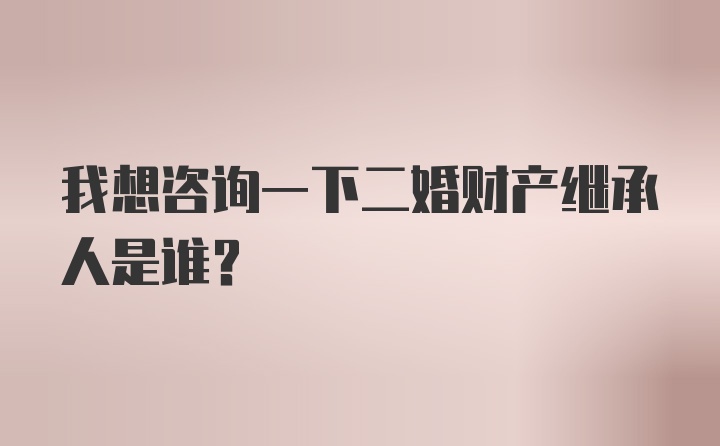 我想咨询一下二婚财产继承人是谁？